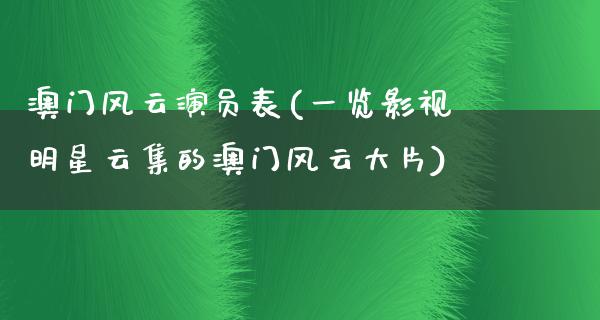 澳门风云演员表(一览影视明星云集的澳门风云大片)